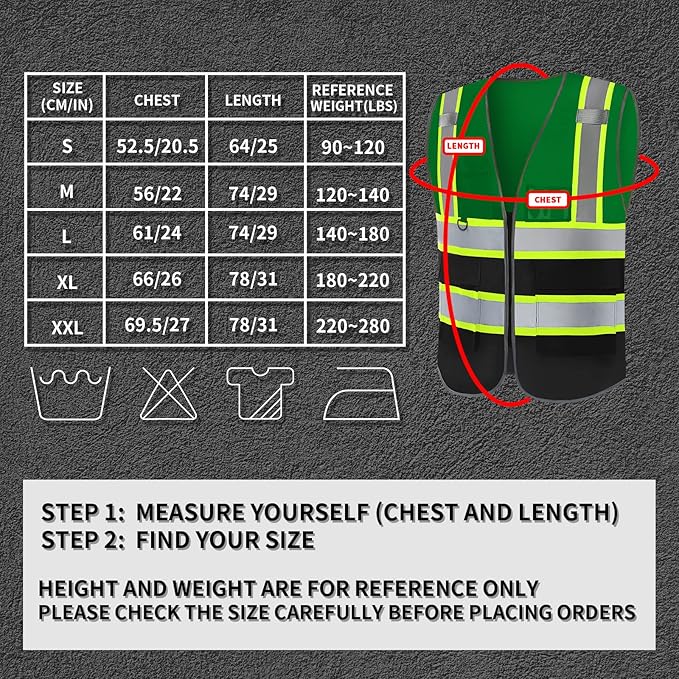 | SIZE (CM/IN) | CHEST | LENGTH | REFERENCE WEIGHT(LBS) |
|---|---|---|---|
| S | 52.5/20.5 | 64/25 | 90~120 |
| M | 56/22 | 74/29 | 120~140 |
| L | 61/24 | 74/29 | 140~180 |
| XL | 66/26 | 78/31 | 180~220 |
| XXL | 69.5/27 | 78/31 | 220~280 |

LENGTH

CHEST

STEP 1: MEASURE YOURSELF (CHEST AND LENGTH)
STEP 2: FIND YOUR SIZE

HEIGHT AND WEIGHT ARE FOR REFERENCE ONLY
PLEASE CHECK THE SIZE CAREFULLY BEFORE PLACING ORDERS